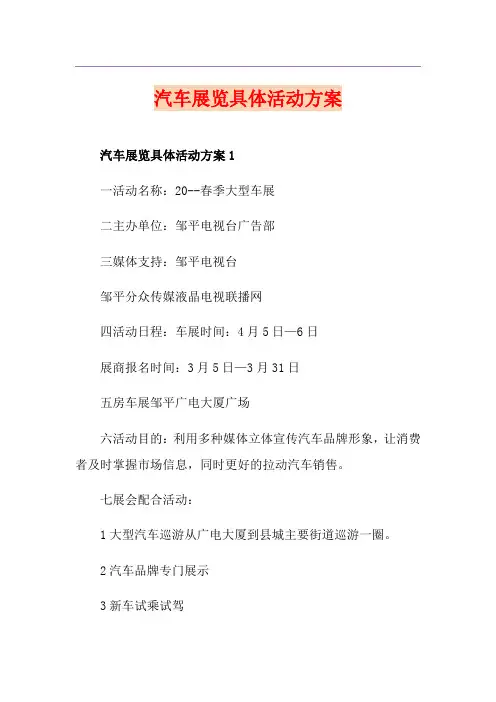 汽车展览具体活动方案

汽车展览具体活动方案1

一活动名称：20--春季大型车展

二主办单位：邹平电视台广告部

三媒体支持：邹平电视台

邹平分众传媒液晶电视联播网

四活动日程：车展时间：4月5日—6日

展商报名时间：3月5日—3月31日

五房车展邹平广电大厦广场

六活动目的：利用多种媒体立体宣传汽车品牌形象，让消费者及时掌握市场信息，同时更好的拉动汽车销售。

七展会配合活动：

1大型汽车巡游从广电大厦到县城主要街道巡游一圈。

2汽车品牌专门展示

3新车试乘试驾